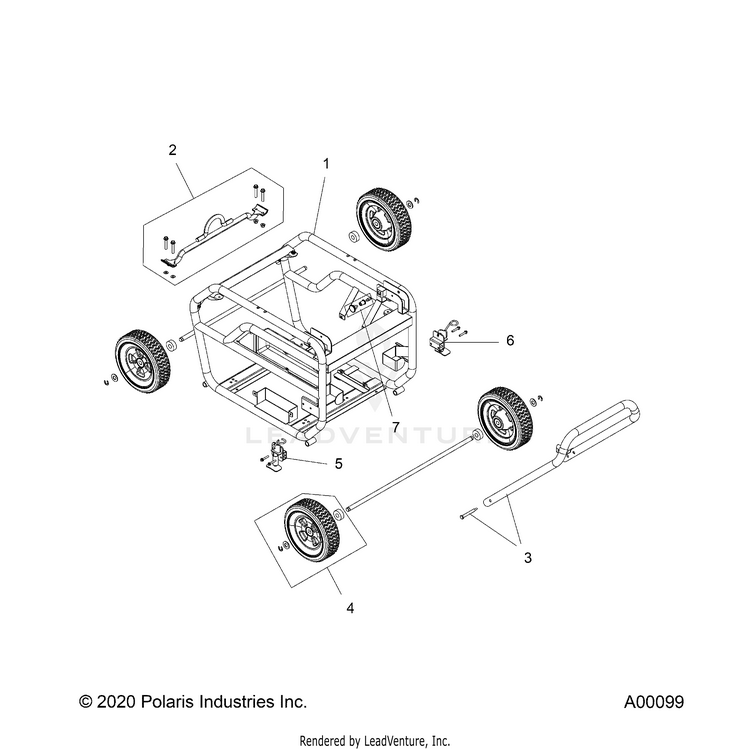 2

1

6

7

LEADVENTURE

5

3

4

© 2020 Polaris Industries Inc.

A00099

Rendered by LeadVenture, Inc.